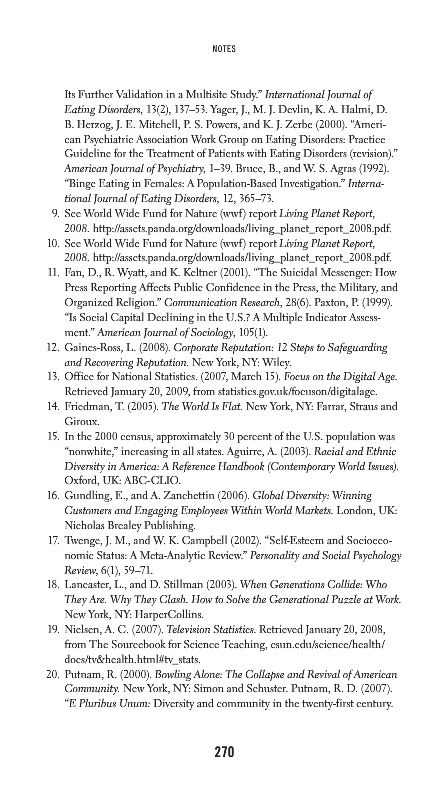 NOTES

Its Further Validation in a Multisite Study." International Journal of Eating Disorders, 13(2), 137–53. Yager, J., M. J. Devlin, K. A. Halmi, D. B. Herzog, J. E. Mitchell, P. S. Powers, and K. J. Zerbe (2000). "American Psychiatric Association Work Group on Eating Disorders: Practice Guideline for the Treatment of Patients with Eating Disorders (revision)." American Journal of Psychiatry, 1–39. Bruce, B., and W. S. Agras (1992). "Binge Eating in Females: A Population-Based Investigation." International Journal of Eating Disorders, 12, 365–73.

9. See World Wide Fund for Nature (wwf) report Living Planet Report, 2008. http://assets.panda.org/downloads/living_planet_report_2008.pdf.

10. See World Wide Fund for Nature (wwf) report Living Planet Report, 2008. http://assets.panda.org/downloads/living_planet_report_2008.pdf.

11. Fan, D., R. Wyatt, and K. Keltner (2001). "The Suicidal Messenger: How Press Reporting Affects Public Confidence in the Press, the Military, and Organized Religion." Communication Research, 28(6). Paxton, P. (1999). "Is Social Capital Declining in the U.S.? A Multiple Indicator Assessment." American Journal of Sociology, 105(1).

12. Gaines-Ross, L. (2008). Corporate Reputation: 12 Steps to Safeguarding and Recovering Reputation. New York, NY: Wiley.

13. Office for National Statistics. (2007, March 15). Focus on the Digital Age. Retrieved January 20, 2009, from statistics.gov.uk/focuson/digitalage.

14. Friedman, T. (2005). The World Is Flat. New York, NY: Farrar, Straus and Giroux.

15. In the 2000 census, approximately 30 percent of the U.S. population was "nonwhite," increasing in all states. Aguirre, A. (2003). Racial and Ethnic Diversity in America: A Reference Handbook (Contemporary World Issues). Oxford, UK: ABC-CLIO.

16. Gundling, E., and A. Zanchettin (2006). Global Diversity: Winning Customers and Engaging Employees Within World Markets. London, UK: Nicholas Brealey Publishing.

17. Twenge, J. M., and W. K. Campbell (2002). "Self-Esteem and Socioeconomic Status: A Meta-Analytic Review." Personality and Social Psychology Review, 6(1), 59–71.

18. Lancaster, L., and D. Stillman (2003). When Generations Collide: Who They Are. Why They Clash. How to Solve the Generational Puzzle at Work. New York, NY: HarperCollins.

19. Nielsen, A. C. (2007). Television Statistics. Retrieved January 20, 2008, from The Sourcebook for Science Teaching, csun.edu/science/health/docs/tv&health.html#tv_stats.

20. Putnam, R. (2000). Bowling Alone: The Collapse and Revival of American Community. New York, NY: Simon and Schuster. Putnam, R. D. (2007). "E Pluribus Unum: Diversity and community in the twenty-first century.

270